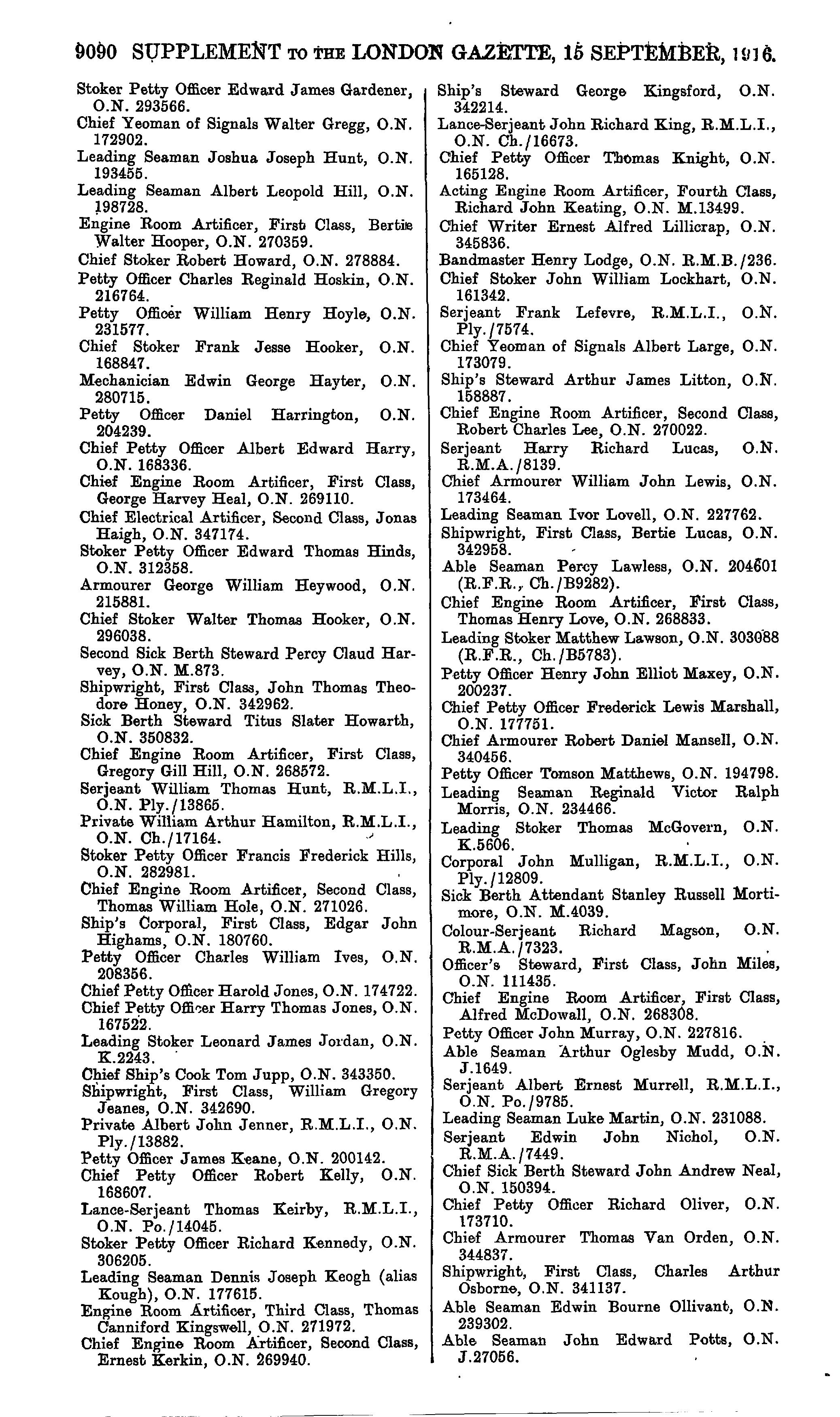 9090 SUPPLEMENT TO THE LONDON GAZETTE, 15 SEPTEMBER, 1916.

Stoker Petty Officer Edward James Gardener, O.N. 293566.
Chief Yeoman of Signals Walter Gregg, O.N. 172902.
Leading Seaman Joshua Joseph Hunt, O.N. 193455.
Leading Seaman Albert Leopold Hill, O.N. 198728.
Engine Room Artificer, First Class, Bertie Walter Hooper, O.N. 270359.
Chief Stoker Robert Howard, O.N. 278884.
Petty Officer Charles Reginald Hoskin, O.N. 216764.
Petty Officer William Henry Hoyle, O.N. 231577.
Chief Stoker Frank Jesse Hooker, O.N. 168847.
Mechanician Edwin George Hayter, O.N. 280715.
Petty Officer Daniel Harrington, O.N. 204239.
Chief Petty Officer Albert Edward Harry, O.N. 168336.
Chief Engine Room Artificer, First Class, George Harvey Heal, O.N. 269110.
Chief Electrical Artificer, Second Class, Jonas Haigh, O.N. 347174.
Stoker Petty Officer Edward Thomas Hinds, O.N. 312358.
Armourer George William Heywood, O.N. 215881.
Chief Stoker Walter Thomas Hooker, O.N. 296038.
Second Sick Berth Steward Percy Claud Harvey, O.N. M.873.
Shipwright, First Class, John Thomas Theodore Honey, O.N. 342962.
Sick Berth Steward Titus Slater Howarth, O.N. 350832.
Chief Engine Room Artificer, First Class, Gregory Gill Hill, O.N. 268572.
Serjeant William Thomas Hunt, R.M.L.I., O.N. Ply./13865.
Private William Arthur Hamilton, R.M.L.I., O.N. Ch./17164.
Stoker Petty Officer Francis Frederick Hills, O.N. 282981.
Chief Engine Room Artificer, Second Class, Thomas William Hole, O.N. 271026.
Ship's Corporal, First Class, Edgar John Highams, O.N. 180760.
Petty Officer Charles William Ives, O.N. 208356.
Chief Petty Officer Harold Jones, O.N. 174722.
Chief Petty Officer Harry Thomas Jones, O.N. 167522.
Leading Stoker Leonard James Jordan, O.N. K.2243.
Chief Ship's Cook Tom Jupp, O.N. 343350.
Shipwright, First Class, William Gregory Jeanes, O.N. 342690.
Private Albert John Jenner, R.M.L.I., O.N. Ply./13882.
Petty Officer James Keane, O.N. 200142.
Chief Petty Officer Robert Kelly, O.N. 168607.
Lance-Serjeant Thomas Keirby, R.M.L.I., O.N. Po./14045.
Stoker Petty Officer Richard Kennedy, O.N. 306205.
Leading Seaman Dennis Joseph Keogh (alias Kough), O.N. 177615.
Engine Room Artificer, Third Class, Thomas Canniford Kingswell, O.N. 271972.
Chief Engine Room Artificer, Second Class, Ernest Kerkin, O.N. 269940.

Ship's Steward George Kingsford, O.N. 342214.
Lance-Serjeant John Richard King, R.M.L.I., O.N. Ch./16673.
Chief Petty Officer Thomas Knight, O.N. 165128.
Acting Engine Room Artificer, Fourth Class, Richard John Keating, O.N. M.13499.
Chief Writer Ernest Alfred Lillicrap, O.N. 345836.
Bandmaster Henry Lodge, O.N. R.M.B./236.
Chief Stoker John William Lockhart, O.N. 161342.
Serjeant Frank Lefevre, R.M.L.I., O.N. Ply./7574.
Chief Yeoman of Signals Albert Large, O.N. 173079.
Ship's Steward Arthur James Litton, O.N. 158887.
Chief Engine Room Artificer, Second Class, Robert Charles Lee, O.N. 270022.
Serjeant Harry Richard Lucas, O.N. R.M.A./8139.
Chief Armourer William John Lewis, O.N. 173464.
Leading Seaman Ivor Lovell, O.N. 227762.
Shipwright, First Class, Bertie Lucas, O.N. 342958.
Able Seaman Percy Lawless, O.N. 204601 (R.F.R., Ch./B9282).
Chief Engine Room Artificer, First Class, Thomas Henry Love, O.N. 268833.
Leading Stoker Matthew Lawson, O.N. 303088 (R.F.R., Ch./B5783).
Petty Officer Henry John Elliot Maxey, O.N. 200237.
Chief Petty Officer Frederick Lewis Marshall, O.N. 177751.
Chief Armourer Robert Daniel Mansell, O.N. 340456.
Petty Officer Tomson Matthews, O.N. 194798.
Leading Seaman Reginald Victor Ralph Morris, O.N. 234466.
Leading Stoker Thomas McGovern, O.N. K.5606.
Corporal John Mulligan, R.M.L.I., O.N. Ply./12809.
Sick Berth Attendant Stanley Russell Mortimore, O.N. M.4039.
Colour-Serjeant Richard Magson, O.N. R.M.A./7323.
Officer's Steward, First Class, John Miles, O.N. 111435.
Chief Engine Room Artificer, First Class, Alfred McDowall, O.N. 268308.
Petty Officer John Murray, O.N. 227816.
Able Seaman Arthur Oglesby Mudd, O.N. J.1649.
Serjeant Albert Ernest Murrell, R.M.L.I., O.N. Po./9785.
Leading Seaman Luke Martin, O.N. 231088.
Serjeant Edwin John Nichol, O.N. R.M.A./7449.
Chief Sick Berth Steward John Andrew Neal, O.N. 150394.
Chief Petty Officer Richard Oliver, O.N. 173710.
Chief Armourer Thomas Van Orden, O.N. 344837.
Shipwright, First Class, Charles Arthur Osborne, O.N. 341137.
Able Seaman Edwin Bourne Ollivant, O.N. 239302.
Able Seaman John Edward Potts, O.N. J.27056.